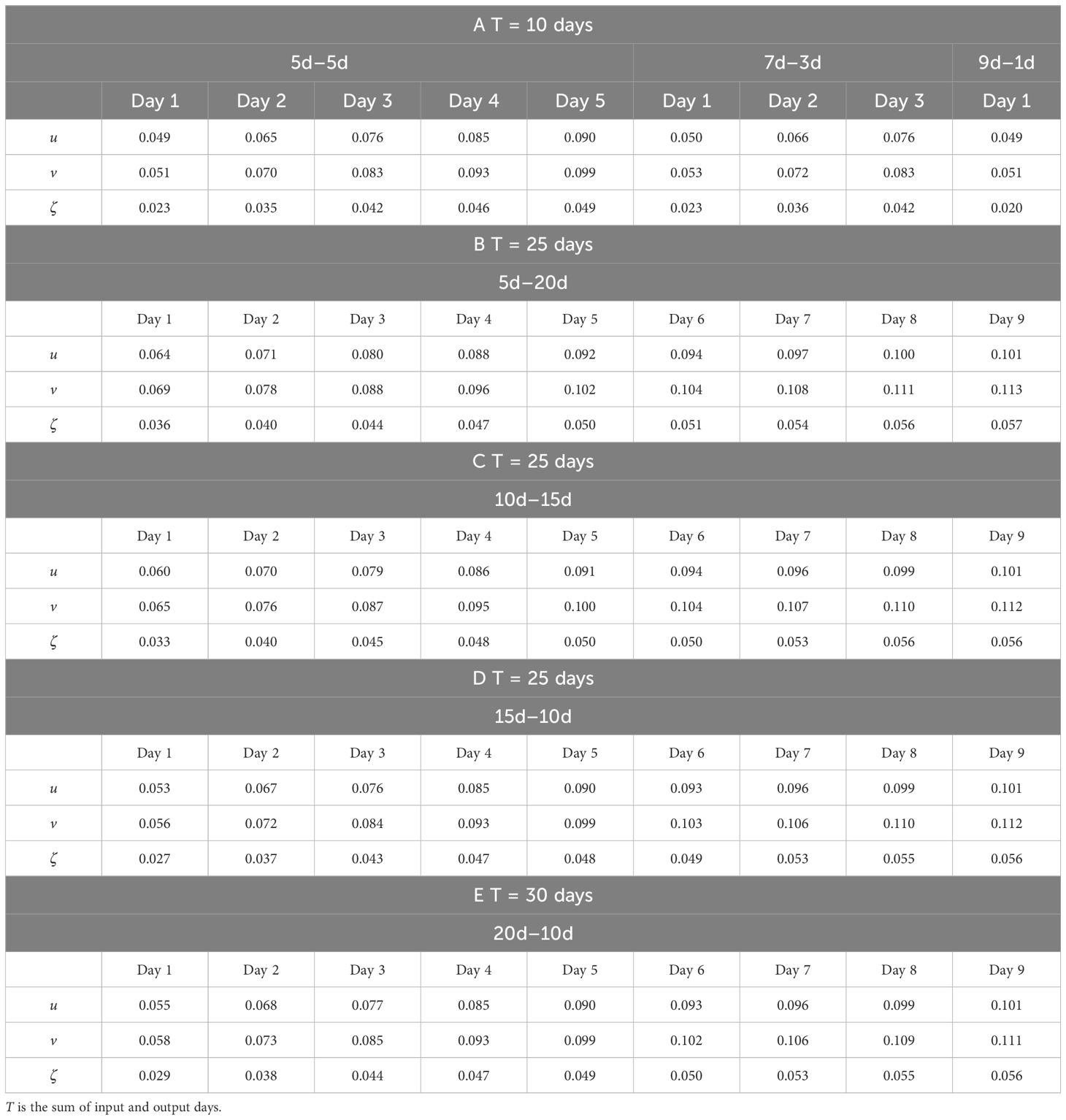 | A T = 10 days | | | | | | | | | |
|---|---|---|---|---|---|---|---|---|---|
| | 5d–5d | | | | | 7d–3d | | | 9d–1d |
| | Day 1 | Day 2 | Day 3 | Day 4 | Day 5 | Day 1 | Day 2 | Day 3 | Day 1 |
| $u$ | 0.049 | 0.065 | 0.076 | 0.085 | 0.090 | 0.050 | 0.066 | 0.076 | 0.049 |
| $v$ | 0.051 | 0.070 | 0.083 | 0.093 | 0.099 | 0.053 | 0.072 | 0.083 | 0.051 |
| $\zeta$ | 0.023 | 0.035 | 0.042 | 0.046 | 0.049 | 0.023 | 0.036 | 0.042 | 0.020 |
| B T = 25 days | | | | | | | | | |
| 5d–20d | | | | | | | | | |
| | Day 1 | Day 2 | Day 3 | Day 4 | Day 5 | Day 6 | Day 7 | Day 8 | Day 9 |
| $u$ | 0.064 | 0.071 | 0.080 | 0.088 | 0.092 | 0.094 | 0.097 | 0.100 | 0.101 |
| $v$ | 0.069 | 0.078 | 0.088 | 0.096 | 0.102 | 0.104 | 0.108 | 0.111 | 0.113 |
| $\zeta$ | 0.036 | 0.040 | 0.044 | 0.047 | 0.050 | 0.051 | 0.054 | 0.056 | 0.057 |
| C T = 25 days | | | | | | | | | |
| 10d–15d | | | | | | | | | |
| | Day 1 | Day 2 | Day 3 | Day 4 | Day 5 | Day 6 | Day 7 | Day 8 | Day 9 |
| $u$ | 0.060 | 0.070 | 0.079 | 0.086 | 0.091 | 0.094 | 0.096 | 0.099 | 0.101 |
| $v$ | 0.065 | 0.076 | 0.087 | 0.095 | 0.100 | 0.104 | 0.107 | 0.110 | 0.112 |
| $\zeta$ | 0.033 | 0.040 | 0.045 | 0.048 | 0.050 | 0.050 | 0.053 | 0.056 | 0.056 |
| D T = 25 days | | | | | | | | | |
| 15d–10d | | | | | | | | | |
| | Day 1 | Day 2 | Day 3 | Day 4 | Day 5 | Day 6 | Day 7 | Day 8 | Day 9 |
| $u$ | 0.053 | 0.067 | 0.076 | 0.085 | 0.090 | 0.093 | 0.096 | 0.099 | 0.101 |
| $v$ | 0.056 | 0.072 | 0.084 | 0.093 | 0.099 | 0.103 | 0.106 | 0.110 | 0.112 |
| $\zeta$ | 0.027 | 0.037 | 0.043 | 0.047 | 0.048 | 0.049 | 0.053 | 0.055 | 0.056 |
| E T = 30 days | | | | | | | | | |
| 20d–10d | | | | | | | | | |
| | Day 1 | Day 2 | Day 3 | Day 4 | Day 5 | Day 6 | Day 7 | Day 8 | Day 9 |
| $u$ | 0.055 | 0.068 | 0.077 | 0.085 | 0.090 | 0.093 | 0.096 | 0.099 | 0.101 |
| $v$ | 0.058 | 0.073 | 0.085 | 0.093 | 0.099 | 0.102 | 0.106 | 0.109 | 0.111 |
| $\zeta$ | 0.029 | 0.038 | 0.044 | 0.047 | 0.049 | 0.050 | 0.053 | 0.055 | 0.056 |

$T$ is the sum of input and output days.